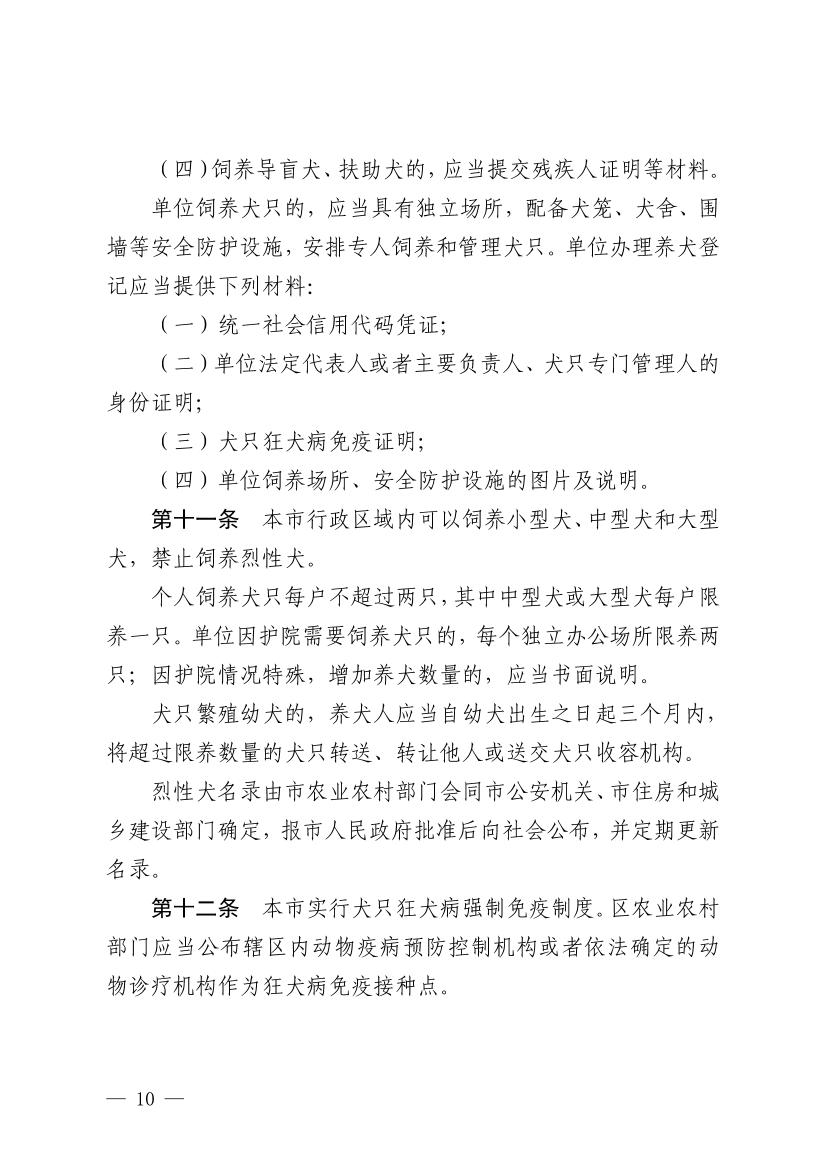 （四）饲养导盲犬、扶助犬的，应当提交残疾人证明等材料。

单位饲养犬只的，应当具有独立场所，配备犬笼、犬舍、围墙等安全防护设施，安排专人饲养和管理犬只。单位办理养犬登记应当提供下列材料：

（一）统一社会信用代码凭证；

（二）单位法定代表人或者主要负责人、犬只专门管理人的身份证明；

（三）犬只狂犬病免疫证明；

（四）单位饲养场所、安全防护设施的图片及说明。

第十一条　本市行政区域内可以饲养小型犬、中型犬和大型犬，禁止饲养烈性犬。

个人饲养犬只每户不超过两只，其中中型犬或大型犬每户限养一只。单位因护院需要饲养犬只的，每个独立办公场所限养两只；因护院情况特殊，增加养犬数量的，应当书面说明。

犬只繁殖幼犬的，养犬人应当自幼犬出生之日起三个月内，将超过限养数量的犬只转送、转让他人或送交犬只收容机构。

烈性犬名录由市农业农村部门会同市公安机关、市住房和城乡建设部门确定，报市人民政府批准后向社会公布，并定期更新名录。

第十二条　本市实行犬只狂犬病强制免疫制度。区农业农村部门应当公布辖区内动物疫病预防控制机构或者依法确定的动物诊疗机构作为狂犬病免疫接种点。

— 10 —